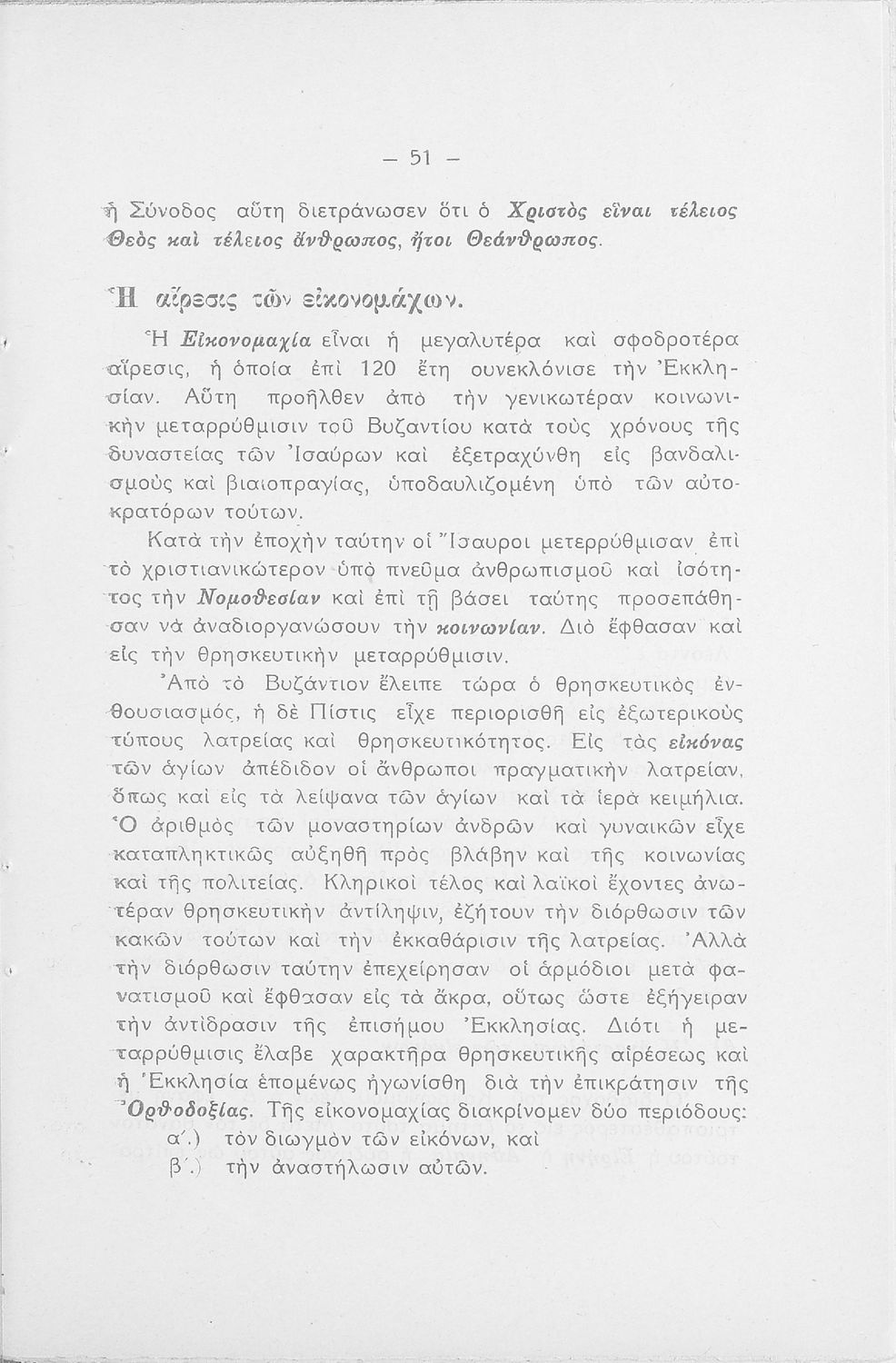 — 51 —

ἡ Σύνοδος αὕτη διετράνωσεν ὅτι ὁ Χριστὸς εἶναι τέλειος Θεὸς καὶ τέλειος ἄνθρωπος, ἤτοι Θεάνθρωπος.

Ἡ αἵρεσις τῶν εἰκονομάχων.

Ἡ Εἰκονομαχία εἶναι ἡ μεγαλυτέρα καὶ σφοδροτέρα αἵρεσις, ἡ ὁποία ἐπὶ 120 ἔτη συνεκλόνισε τὴν Ἐκκλησίαν. Αὕτη προῆλθεν ἀπὸ τὴν γενικωτέραν κοινωνικὴν μεταρρύθμισιν τοῦ Βυζαντίου κατὰ τοὺς χρόνους τῆς δυναστείας τῶν Ἰσαύρων καὶ ἐξετραχύνθη εἰς βανδαλισμοὺς καὶ βιαιοπραγίας, ὑποδαυλιζομένη ὑπὸ τῶν αὐτοκρατόρων τούτων.

Κατὰ τὴν ἐποχὴν ταύτην οἱ Ἴσαυροι μετερρύθμισαν ἐπὶ τὸ χριστιανικώτερον ὑπὸ πνεῦμα ἀνθρωπισμοῦ καὶ ἰσότητος τὴν Νομοθεσίαν καὶ ἐπὶ τῇ βάσει ταύτης προσεπάθησαν νὰ ἀναδιοργανώσουν τὴν κοινωνίαν. Διὸ ἔφθασαν καὶ εἰς τὴν θρησκευτικὴν μεταρρύθμισιν.

Ἀπὸ τὸ Βυζάντιον ἔλειπε τώρα ὁ θρησκευτικὸς ἐνθουσιασμός, ἡ δὲ Πίστις εἶχε περιορισθῆ εἰς ἐξωτερικοὺς τύπους λατρείας καὶ θρησκευτικότητος. Εἰς τὰς εἰκόνας τῶν ἁγίων ἀπέδιδον οἱ ἄνθρωποι πραγματικὴν λατρείαν, ὅπως καὶ εἰς τὰ λείψανα τῶν ἁγίων καὶ τὰ ἱερὰ κειμήλια. Ὁ ἀριθμὸς τῶν μοναστηρίων ἀνδρῶν καὶ γυναικῶν εἶχε καταπληκτικῶς αὐξηθῆ πρὸς βλάβην καὶ τῆς κοινωνίας καὶ τῆς πολιτείας. Κληρικοὶ τέλος καὶ λαϊκοὶ ἔχοντες ἀνωτέραν θρησκευτικὴν ἀντίληψιν, ἐζήτουν τὴν διόρθωσιν τῶν κακῶν τούτων καὶ τὴν ἐκκαθάρισιν τῆς λατρείας. Ἀλλὰ τὴν διόρθωσιν ταύτην ἐπεχείρησαν οἱ ἁρμόδιοι μετὰ φανατισμοῦ καὶ ἔφθασαν εἰς τὰ ἄκρα, οὕτως ὥστε ἐξήγειραν τὴν ἀντίδρασιν τῆς ἐπισήμου Ἐκκλησίας. Διότι ἡ μεταρρύθμισις ἔλαβε χαρακτῆρα θρησκευτικῆς αἱρέσεως καὶ ἡ Ἐκκλησία ἑπομένως ἠγωνίσθη διὰ τὴν ἐπικράτησιν τῆς Ὀρθοδοξίας. Τῆς εἰκονομαχίας διακρίνομεν δύο περιόδους:
α΄.) τὸν διωγμὸν τῶν εἰκόνων, καὶ
β΄.) τὴν ἀναστήλωσιν αὐτῶν.